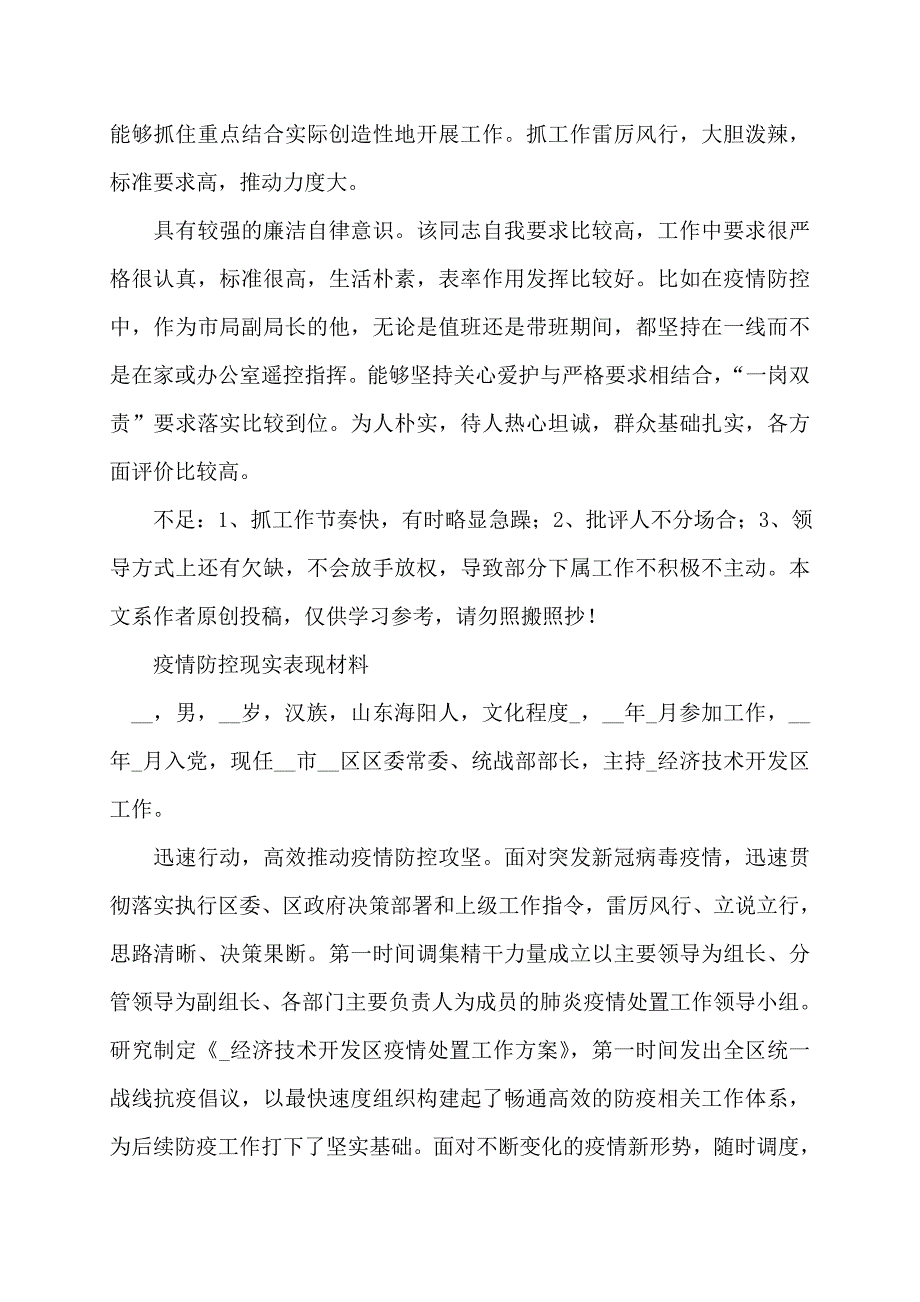 能够抓住重点结合实际创造性地开展工作。抓工作雷厉风行，大胆泼辣，标准要求高，推动力度大。

具有较强的廉洁自律意识。该同志自我要求比较高，工作中要求很严格很认真，标准很高，生活朴素，表率作用发挥比较好。比如在疫情防控中，作为市局副局长的他，无论是值班还是带班期间，都坚持在一线而不是在家或办公室遥控指挥。能够坚持关心爱护与严格要求相结合，“一岗双责”要求落实比较到位。为人朴实，待人热心坦诚，群众基础扎实，各方面评价比较高。

不足：1、抓工作节奏快，有时略显急躁；2、批评人不分场合；3、领导方式上还有欠缺，不会放手放权，导致部分下属工作不积极不主动。本文系作者原创投稿，仅供学习参考，请勿照搬照抄！

疫情防控现实表现材料

__，男，__岁，汉族，山东海阳人，文化程度_，__年_月参加工作，__年_月入党，现任__市__区区委常委、统战部部长，主持_经济技术开发区工作。

迅速行动，高效推动疫情防控攻坚。面对突发新冠病毒疫情，迅速贯彻落实执行区委、区政府决策部署和上级工作指令，雷厉风行、立说立行，思路清晰、决策果断。第一时间调集精干力量成立以主要领导为组长、分管领导为副组长、各部门主要负责人为成员的肺炎疫情处置工作领导小组。研究制定《_经济技术开发区疫情处置工作方案》，第一时间发出全区统一战线抗疫倡议，以最快速度组织构建起了畅通高效的防疫相关工作体系，为后续防疫工作打下了坚实基础。面对不断变化的疫情新形势，随时调度，